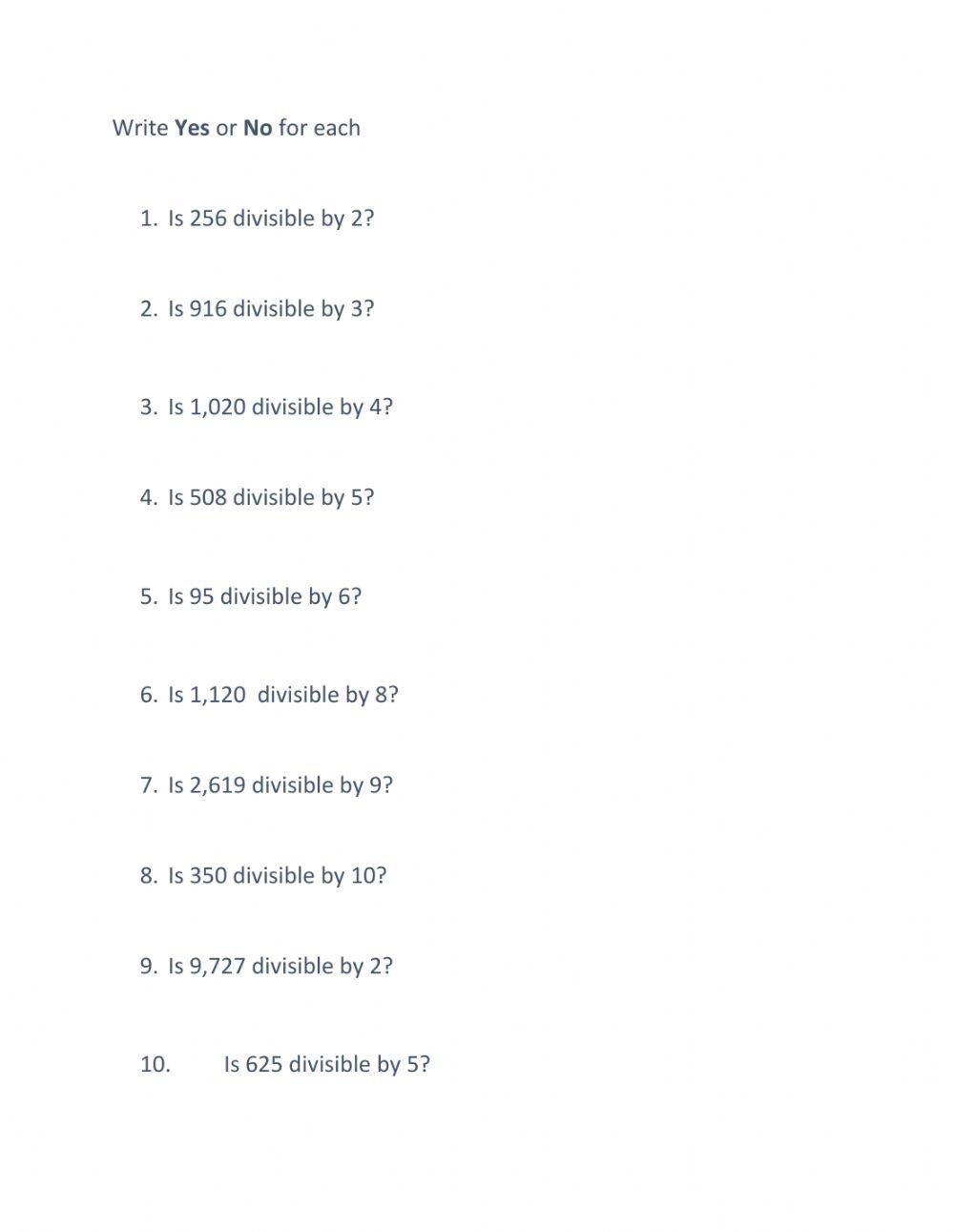 Write Yes or No for each

1. Is 256 divisible by 2?

2. Is 916 divisible by 3?

3. Is 1,020 divisible by 4?

4. Is 508 divisible by 5?

5. Is 95 divisible by 6?

6. Is 1,120 divisible by 8?

7. Is 2,619 divisible by 9?

8. Is 350 divisible by 10?

9. Is 9,727 divisible by 2?

10. Is 625 divisible by 5?